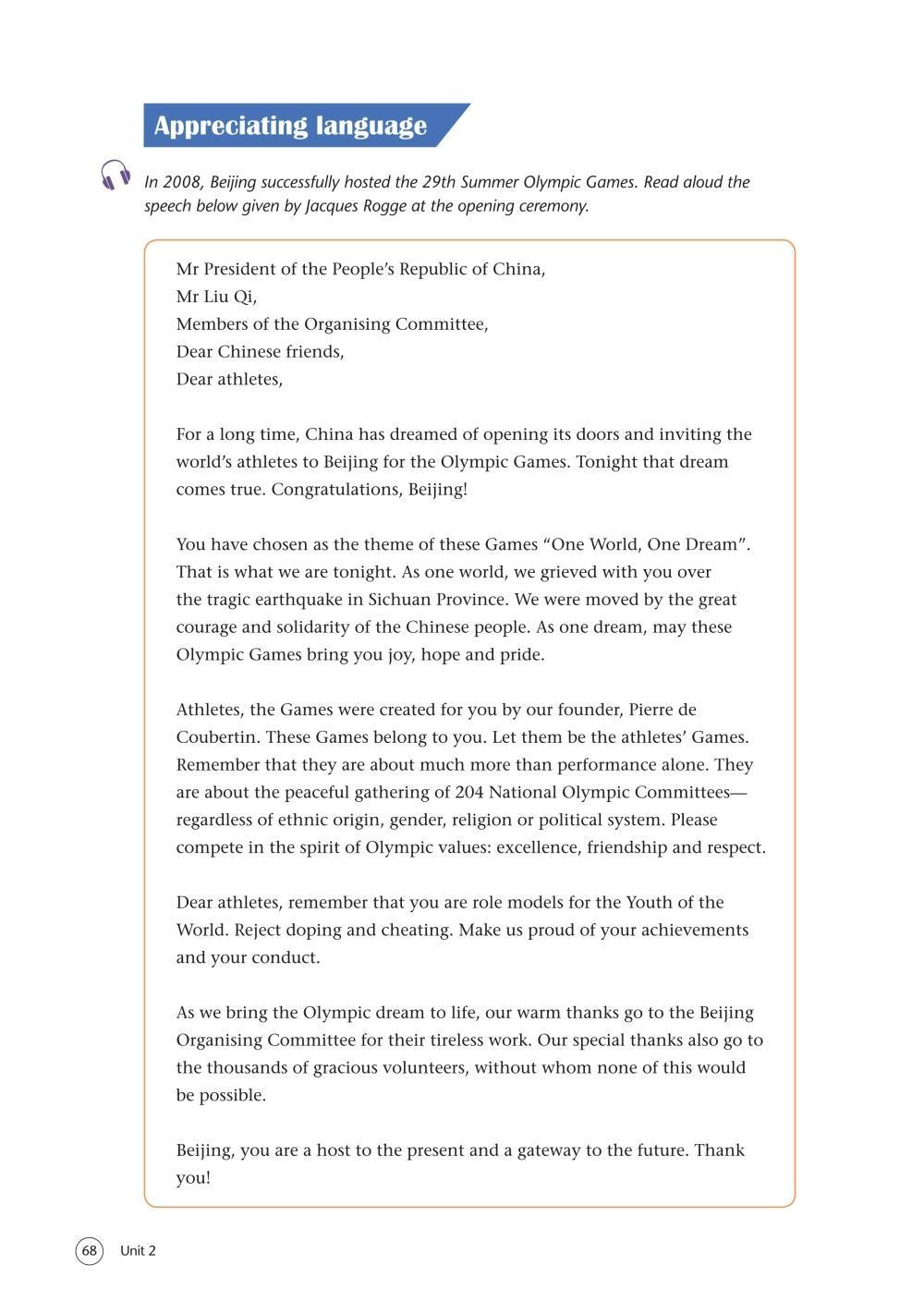 Appreciating language

In 2008, Beijing successfully hosted the 29th Summer Olympic Games. Read aloud the speech below given by Jacques Rogge at the opening ceremony.

Mr President of the People's Republic of China,
Mr Liu Qi,
Members of the Organising Committee,
Dear Chinese friends,
Dear athletes,

For a long time, China has dreamed of opening its doors and inviting the world's athletes to Beijing for the Olympic Games. Tonight that dream comes true. Congratulations, Beijing!

You have chosen as the theme of these Games "One World, One Dream". That is what we are tonight. As one world, we grieved with you over the tragic earthquake in Sichuan Province. We were moved by the great courage and solidarity of the Chinese people. As one dream, may these Olympic Games bring you joy, hope and pride.

Athletes, the Games were created for you by our founder, Pierre de Coubertin. These Games belong to you. Let them be the athletes' Games. Remember that they are about much more than performance alone. They are about the peaceful gathering of 204 National Olympic Committees—regardless of ethnic origin, gender, religion or political system. Please compete in the spirit of Olympic values: excellence, friendship and respect.

Dear athletes, remember that you are role models for the Youth of the World. Reject doping and cheating. Make us proud of your achievements and your conduct.

As we bring the Olympic dream to life, our warm thanks go to the Beijing Organising Committee for their tireless work. Our special thanks also go to the thousands of gracious volunteers, without whom none of this would be possible.

Beijing, you are a host to the present and a gateway to the future. Thank you!

68 Unit 2